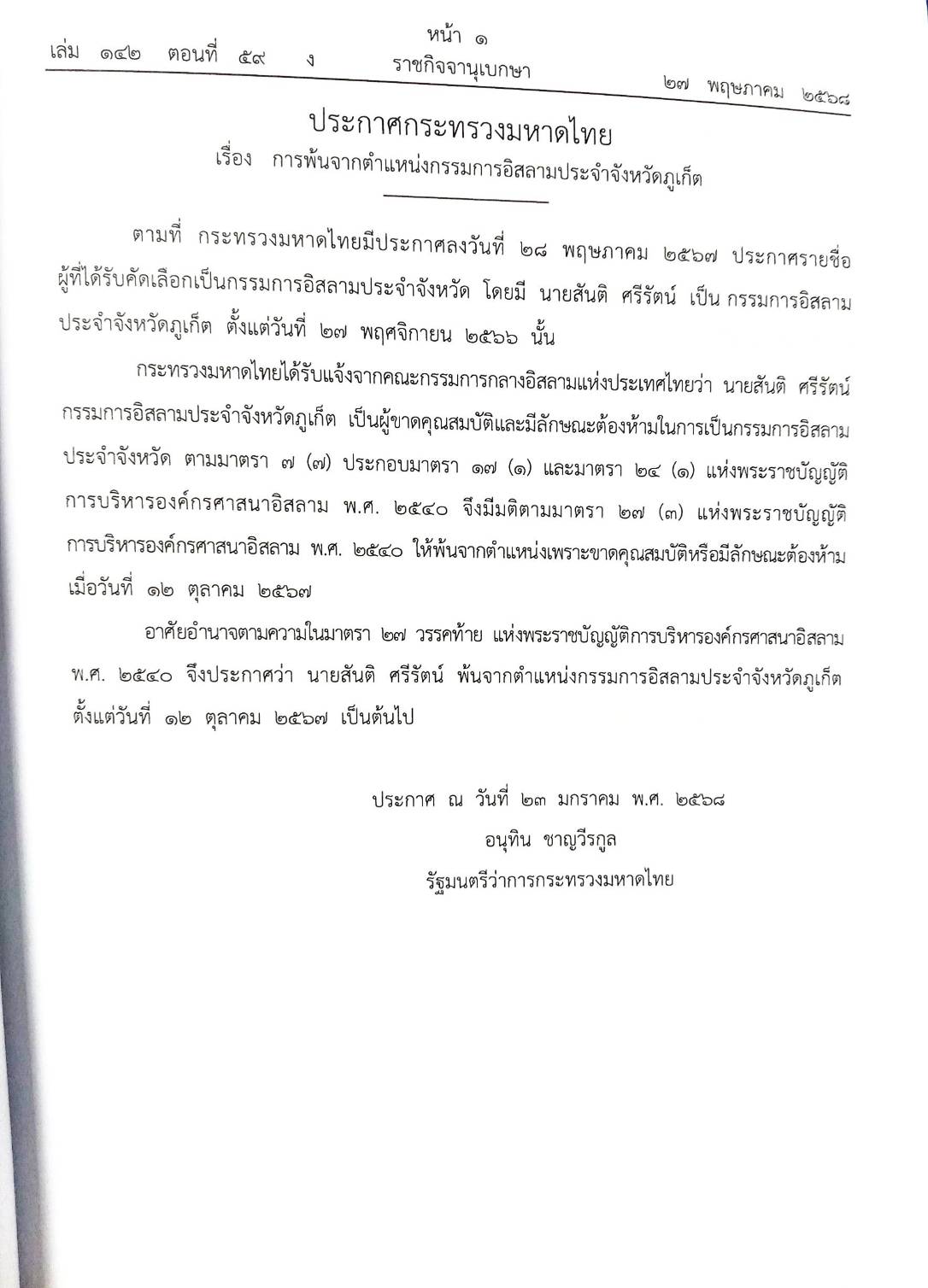 หน้า ๑
เล่ม ๑๔๒ ตอนที่ ๕๙ ง ราชกิจจานุเบกษา ๒๗ พฤษภาคม ๒๕๖๘

ประกาศกระทรวงมหาดไทย
เรื่อง การพ้นจากตำแหน่งกรรมการอิสลามประจำจังหวัดภูเก็ต

ตามที่ กระทรวงมหาดไทยมีประกาศลงวันที่ ๒๘ พฤษภาคม ๒๕๖๗ ประกาศรายชื่อผู้ที่ได้รับคัดเลือกเป็นกรรมการอิสลามประจำจังหวัด โดยมี นายสันติ ศรีรัตน์ เป็น กรรมการอิสลามประจำจังหวัดภูเก็ต ตั้งแต่วันที่ ๒๗ พฤศจิกายน ๒๕๖๖ นั้น

กระทรวงมหาดไทยได้รับแจ้งจากคณะกรรมการกลางอิสลามแห่งประเทศไทยว่า นายสันติ ศรีรัตน์ กรรมการอิสลามประจำจังหวัดภูเก็ต เป็นผู้ขาดคุณสมบัติและมีลักษณะต้องห้ามในการเป็นกรรมการอิสลามประจำจังหวัด ตามมาตรา ๗ (๗) ประกอบมาตรา ๑๗ (๑) และมาตรา ๒๔ (๑) แห่งพระราชบัญญัติการบริหารองค์กรศาสนาอิสลาม พ.ศ. ๒๕๔๐ จึงมีมติตามมาตรา ๒๗ (๓) แห่งพระราชบัญญัติการบริหารองค์กรศาสนาอิสลาม พ.ศ. ๒๕๔๐ ให้พ้นจากตำแหน่งเพราะขาดคุณสมบัติหรือมีลักษณะต้องห้าม เมื่อวันที่ ๑๒ ตุลาคม ๒๕๖๗

อาศัยอำนาจตามความในมาตรา ๒๗ วรรคท้าย แห่งพระราชบัญญัติการบริหารองค์กรศาสนาอิสลาม พ.ศ. ๒๕๔๐ จึงประกาศว่า นายสันติ ศรีรัตน์ พ้นจากตำแหน่งกรรมการอิสลามประจำจังหวัดภูเก็ต ตั้งแต่วันที่ ๑๒ ตุลาคม ๒๕๖๗ เป็นต้นไป

ประกาศ ณ วันที่ ๒๓ มกราคม พ.ศ. ๒๕๖๘
อนุทิน ชาญวีรกูล
รัฐมนตรีว่าการกระทรวงมหาดไทย